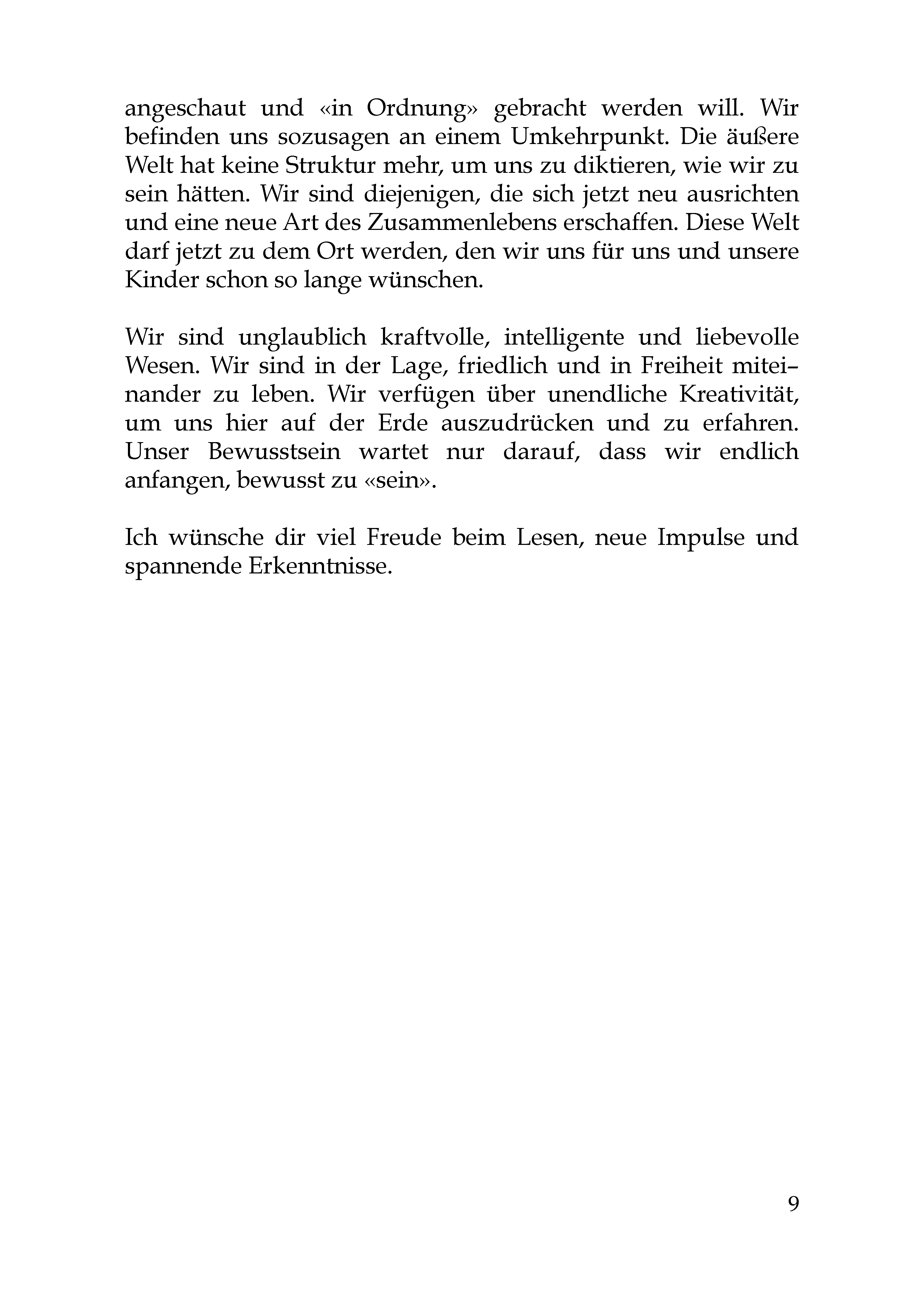 angeschaut und «in Ordnung» gebracht werden will. Wir befinden uns sozusagen an einem Umkehrpunkt. Die äußere Welt hat keine Struktur mehr, um uns zu diktieren, wie wir zu sein hätten. Wir sind diejenigen, die sich jetzt neu ausrichten und eine neue Art des Zusammenlebens erschaffen. Diese Welt darf jetzt zu dem Ort werden, den wir uns für uns und unsere Kinder schon so lange wünschen.

Wir sind unglaublich kraftvolle, intelligente und liebevolle Wesen. Wir sind in der Lage, friedlich und in Freiheit miteinander zu leben. Wir verfügen über unendliche Kreativität, um uns hier auf der Erde auszudrücken und zu erfahren. Unser Bewusstsein wartet nur darauf, dass wir endlich anfangen, bewusst zu «sein».

Ich wünsche dir viel Freude beim Lesen, neue Impulse und spannende Erkenntnisse.

9